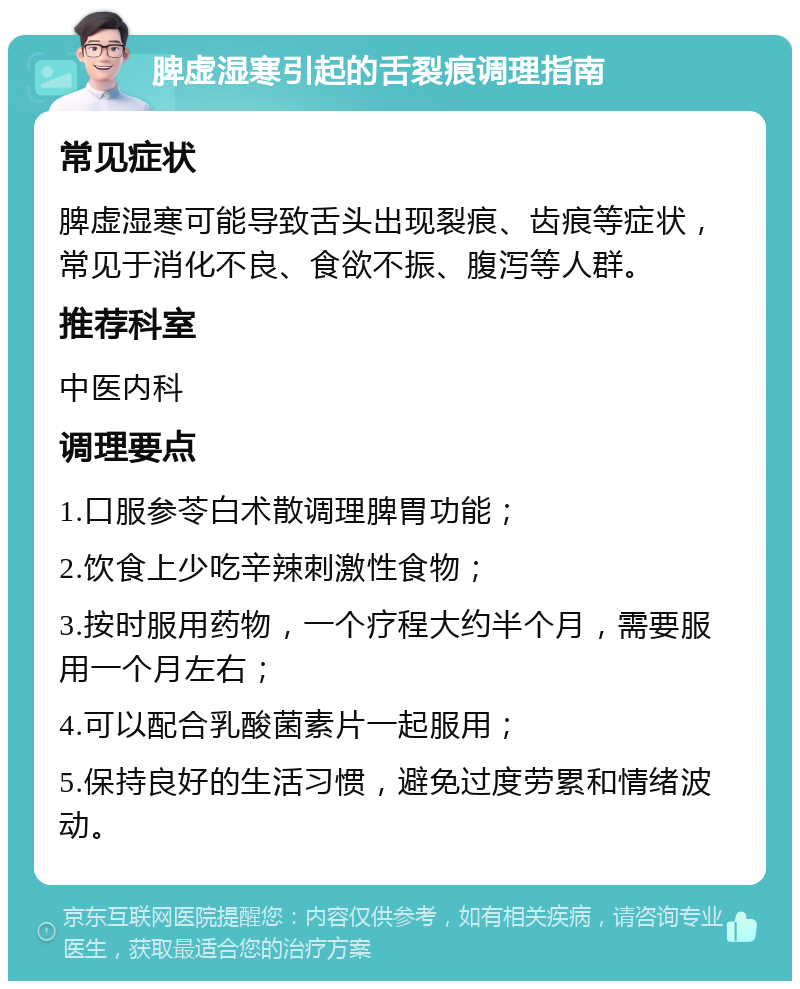 脾虚湿寒引起的舌裂痕调理指南

常见症状

脾虚湿寒可能导致舌头出现裂痕、齿痕等症状，常见于消化不良、食欲不振、腹泻等人群。

推荐科室

中医内科

调理要点

1.口服参苓白术散调理脾胃功能；

2.饮食上少吃辛辣刺激性食物；

3.按时服用药物，一个疗程大约半个月，需要服用一个月左右；

4.可以配合乳酸菌素片一起服用；

5.保持良好的生活习惯，避免过度劳累和情绪波动。

京东互联网医院提醒您：内容仅供参考，如有相关疾病，请咨询专业医生，获取最适合您的治疗方案